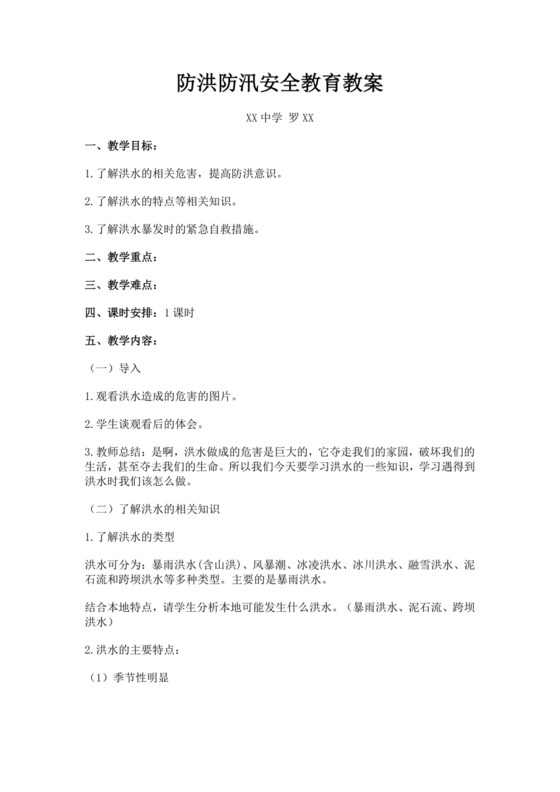 防洪防汛安全教育教案

XX 中学 罗 XX

一、教学目标：

1.了解洪水的相关危害，提高防洪意识。

2.了解洪水的特点等相关知识。

3.了解洪水暴发时的紧急自救措施。

二、教学重点：

三、教学难点：

四、课时安排：1 课时

五、教学内容：

（一）导入

1.观看洪水造成的危害的图片。

2.学生谈观看后的体会。

3.教师总结：是啊，洪水做成的危害是巨大的，它夺走我们的家园，破坏我们的生活，甚至夺去我们的生命。所以我们今天要学习洪水的一些知识，学习遇得到洪水时我们该怎么做。

（二）了解洪水的相关知识

1.了解洪水的类型

洪水可分为：暴雨洪水（含山洪）、风暴潮、冰凌洪水、冰川洪水、融雪洪水、泥石流和跨坝洪水等多种类型。主要的是暴雨洪水。

结合本地特点，请学生分析本地可能发生什么洪水。（暴雨洪水、泥石流、跨坝洪水）

2.洪水的主要特点：

（1）季节性明显